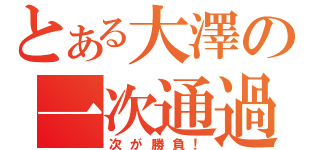 とある大澤の
一次通過
次が勝負！